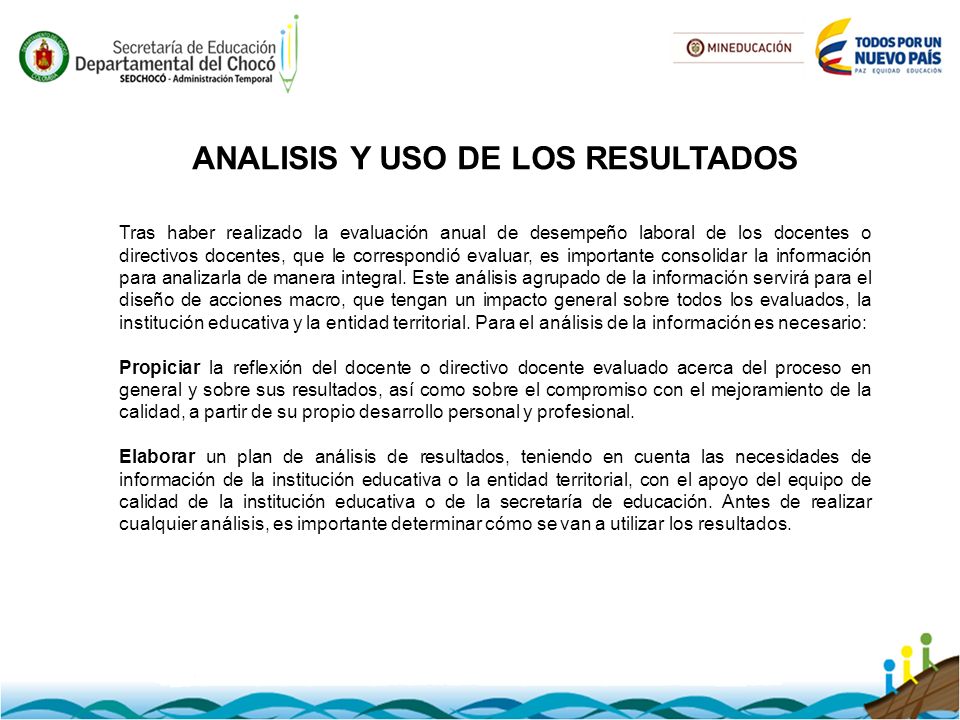 Secretaría de Educación
Departamental del Chocó
SEDCHOCÓ - Administración Temporal

MINEDUCACIÓN

TODOS POR UN
NUEVO PAÍS
PAZ EQUIDAD EDUCACIÓN

ANALISIS Y USO DE LOS RESULTADOS

Tras haber realizado la evaluación anual de desempeño laboral de los docentes o directivos docentes, que le correspondió evaluar, es importante consolidar la información para analizarla de manera integral. Este análisis agrupado de la información servirá para el diseño de acciones macro, que tengan un impacto general sobre todos los evaluados, la institución educativa y la entidad territorial. Para el análisis de la información es necesario:

Propiciar la reflexión del docente o directivo docente evaluado acerca del proceso en general y sobre sus resultados, así como sobre el compromiso con el mejoramiento de la calidad, a partir de su propio desarrollo personal y profesional.

Elaborar un plan de análisis de resultados, teniendo en cuenta las necesidades de información de la institución educativa o la entidad territorial, con el apoyo del equipo de calidad de la institución educativa o de la secretaría de educación. Antes de realizar cualquier análisis, es importante determinar cómo se van a utilizar los resultados.